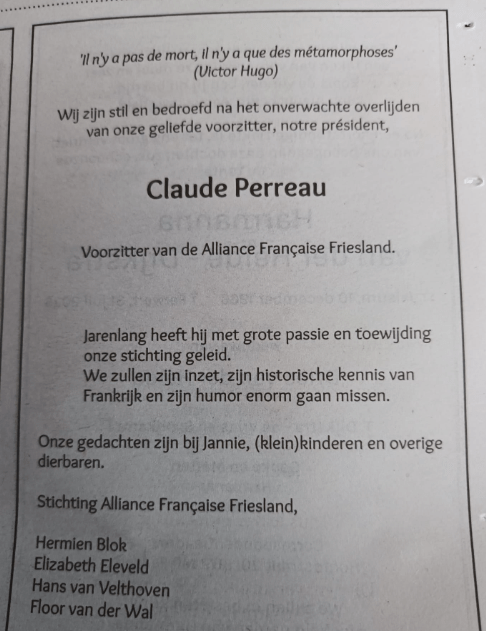 'Il n'y a pas de mort, il n'y a que des métamorphoses'
(Victor Hugo)

Wij zijn stil en bedroefd na het onverwachte overlijden van onze geliefde voorzitter, notre président,

Claude Perreau

Voorzitter van de Alliance Française Friesland.

Jarenlang heeft hij met grote passie en toewijding onze stichting geleid.
We zullen zijn inzet, zijn historische kennis van Frankrijk en zijn humor enorm gaan missen.

Onze gedachten zijn bij Jannie, (klein)kinderen en overige dierbaren.

Stichting Alliance Française Friesland,

Hermien Blok
Elizabeth Eleveld
Hans van Velthoven
Floor van der Wal